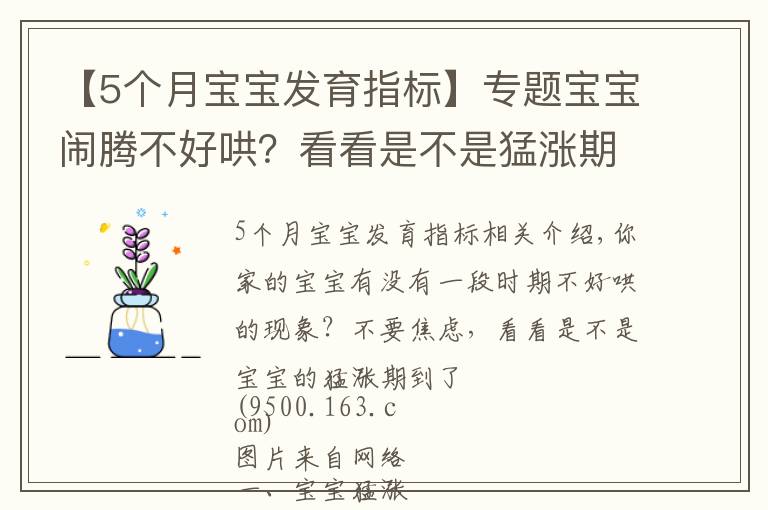 【5个月宝宝发育指标】专题宝宝闹腾不好哄？看看是不是猛涨期

5个月宝宝发育指标相关介绍，你家的宝宝有没有一段时期不好哄的现象？不要焦虑，看看是不是宝宝的猛涨期到了

(9500.163.com)

图片来自网络

一、宝宝猛涨